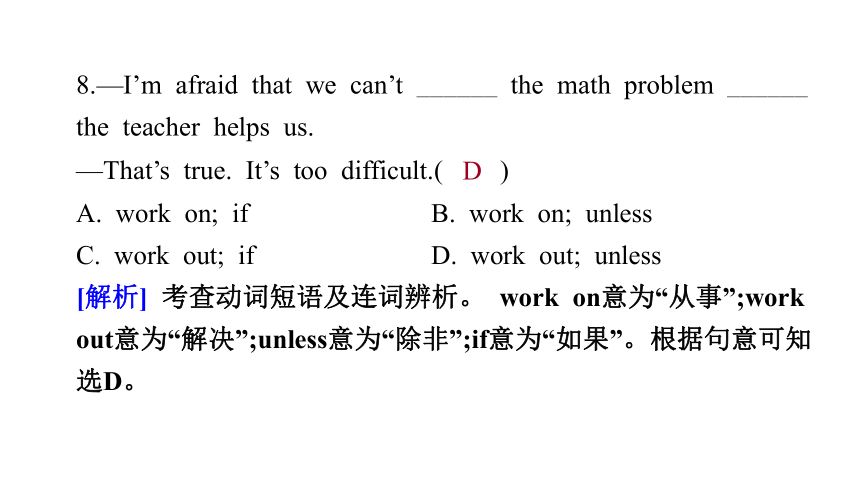 8.—I’m afraid that we can’t ______ the math problem ______ the teacher helps us.

—That’s true. It’s too difficult.( D )

A. work on; if
B. work on; unless
C. work out; if
D. work out; unless

[解析] 考查动词短语及连词辨析。 work on意为“从事”;work out意为“解决”;unless意为“除非”;if意为“如果”。根据句意可知选D。